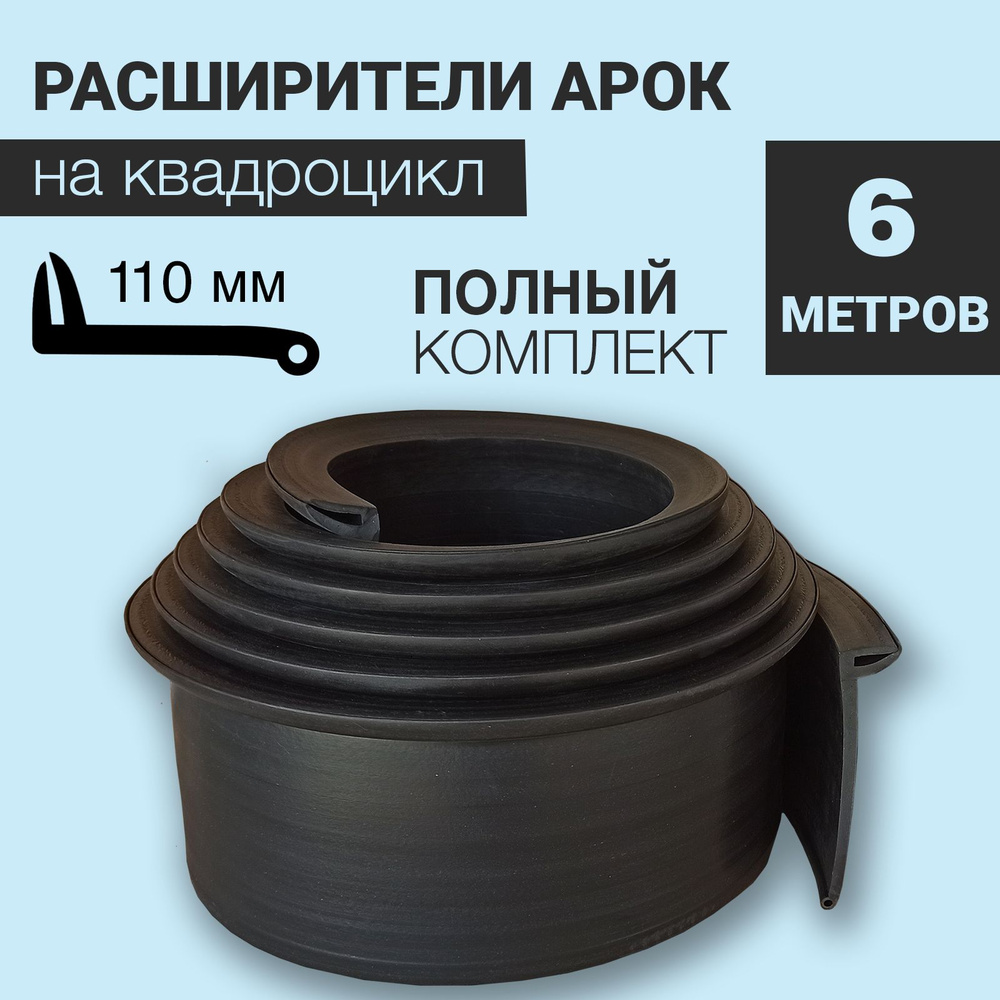 РАСШИРИТЕЛИ АРОК

на квадроцикл

110 мм

ПОЛНЫЙ
КОМПЛЕКТ

6
МЕТРОВ